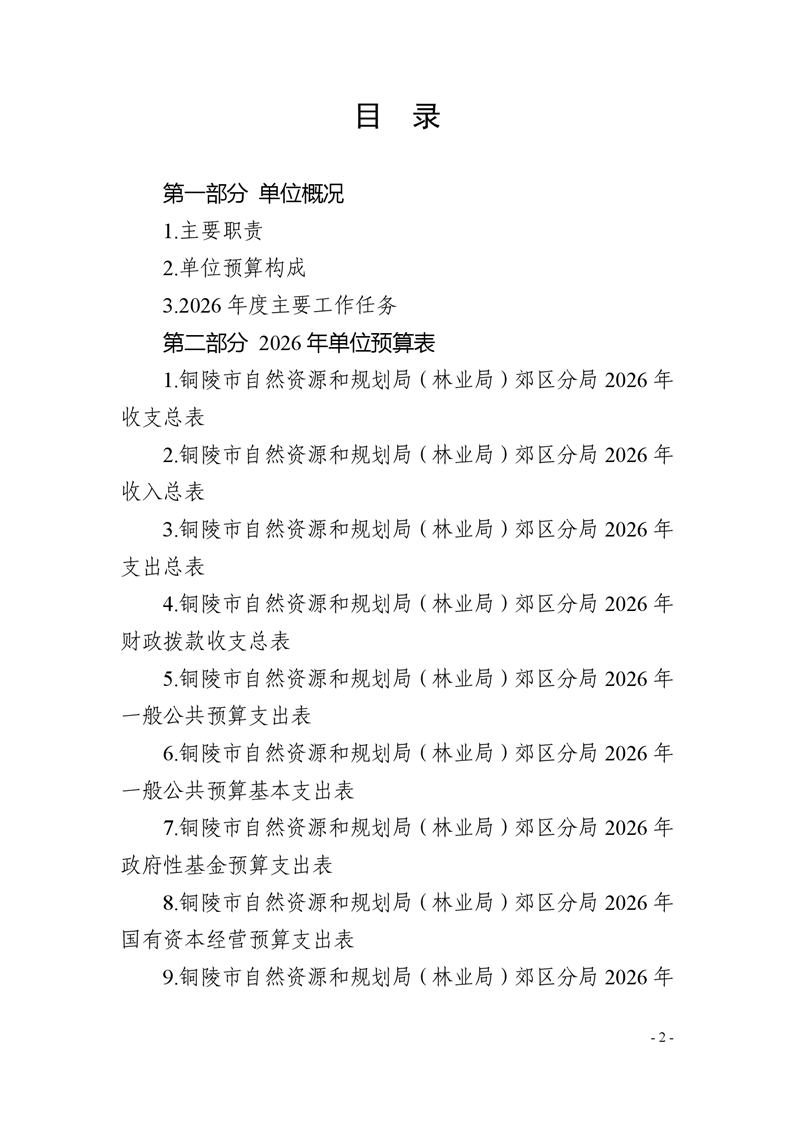 目 录

第一部分 单位概况

1.主要职责

2.单位预算构成

3.2026 年度主要工作任务

第二部分 2026 年单位预算表

1.铜陵市自然资源和规划局（林业局）郊区分局 2026 年收支总表

2.铜陵市自然资源和规划局（林业局）郊区分局 2026 年收入总表

3.铜陵市自然资源和规划局（林业局）郊区分局 2026 年支出总表

4.铜陵市自然资源和规划局（林业局）郊区分局 2026 年财政拨款收支总表

5.铜陵市自然资源和规划局（林业局）郊区分局 2026 年一般公共预算支出表

6.铜陵市自然资源和规划局（林业局）郊区分局 2026 年一般公共预算基本支出表

7.铜陵市自然资源和规划局（林业局）郊区分局 2026 年政府性基金预算支出表

8.铜陵市自然资源和规划局（林业局）郊区分局 2026 年国有资本经营预算支出表

9.铜陵市自然资源和规划局（林业局）郊区分局 2026 年

- 2 -